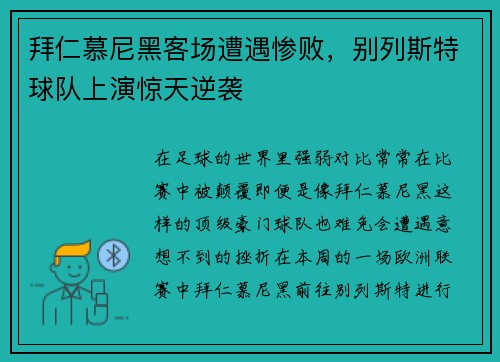 拜仁慕尼黑客场遭遇惨败，别列斯特球队上演惊天逆袭

在足球的世界里强弱对比常常在比赛中被颠覆即便是像拜仁慕尼黑这样的顶级豪门球队也难免会遭遇意想不到的挫折在本周的一场欧洲联赛中拜仁慕尼黑前往别列斯特进行